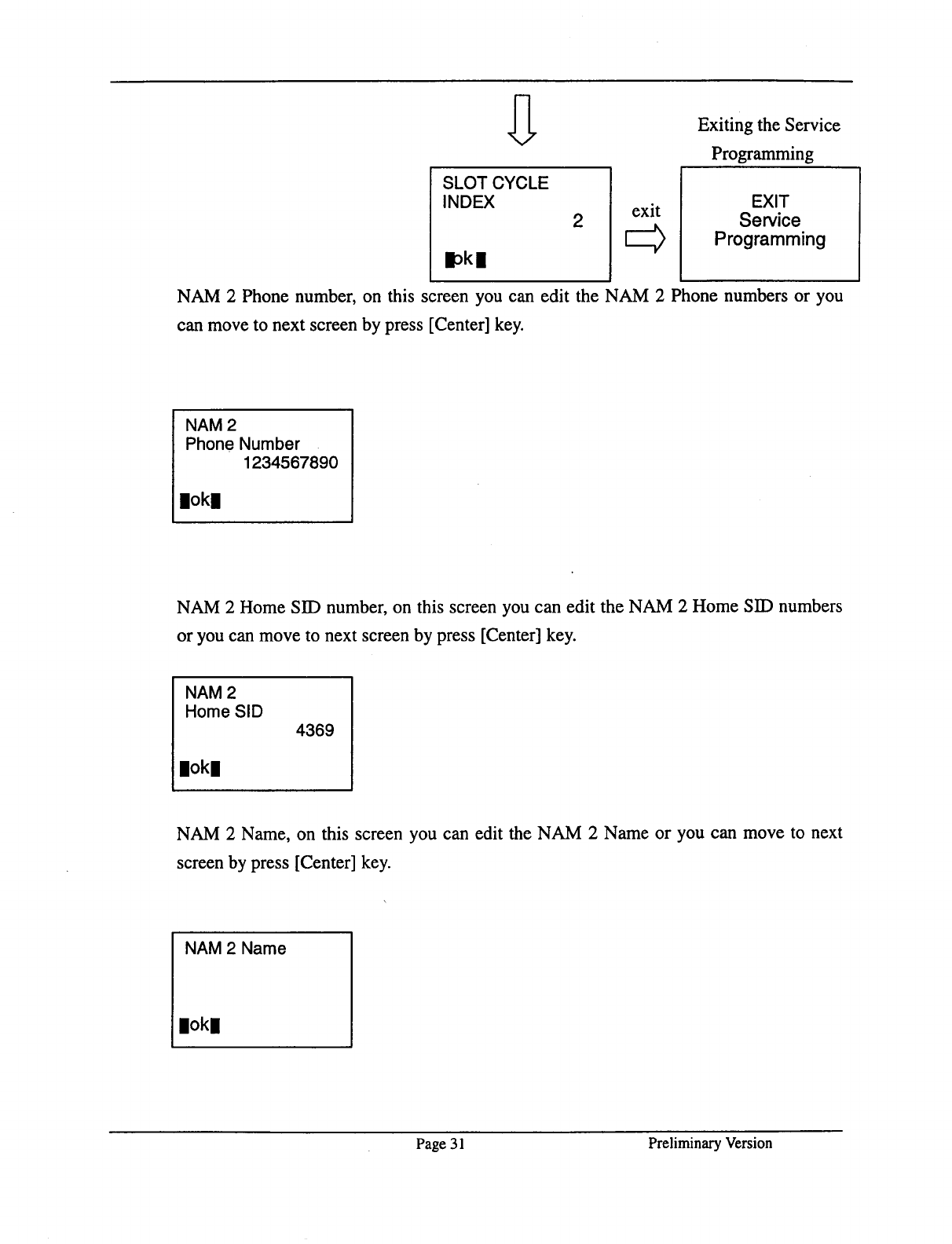 Exiting the Service Programming

SLOT CYCLE INDEX
2

ok

exit

EXIT
Service
Programming

NAM 2 Phone number, on this screen you can edit the NAM 2 Phone numbers or you can move to next screen by press [Center] key.

NAM 2
Phone Number
1234567890

ok

NAM 2 Home SID number, on this screen you can edit the NAM 2 Home SID numbers or you can move to next screen by press [Center] key.

NAM 2
Home SID
4369

ok

NAM 2 Name, on this screen you can edit the NAM 2 Name or you can move to next screen by press [Center] key.

NAM 2 Name

ok

Page 31

Preliminary Version